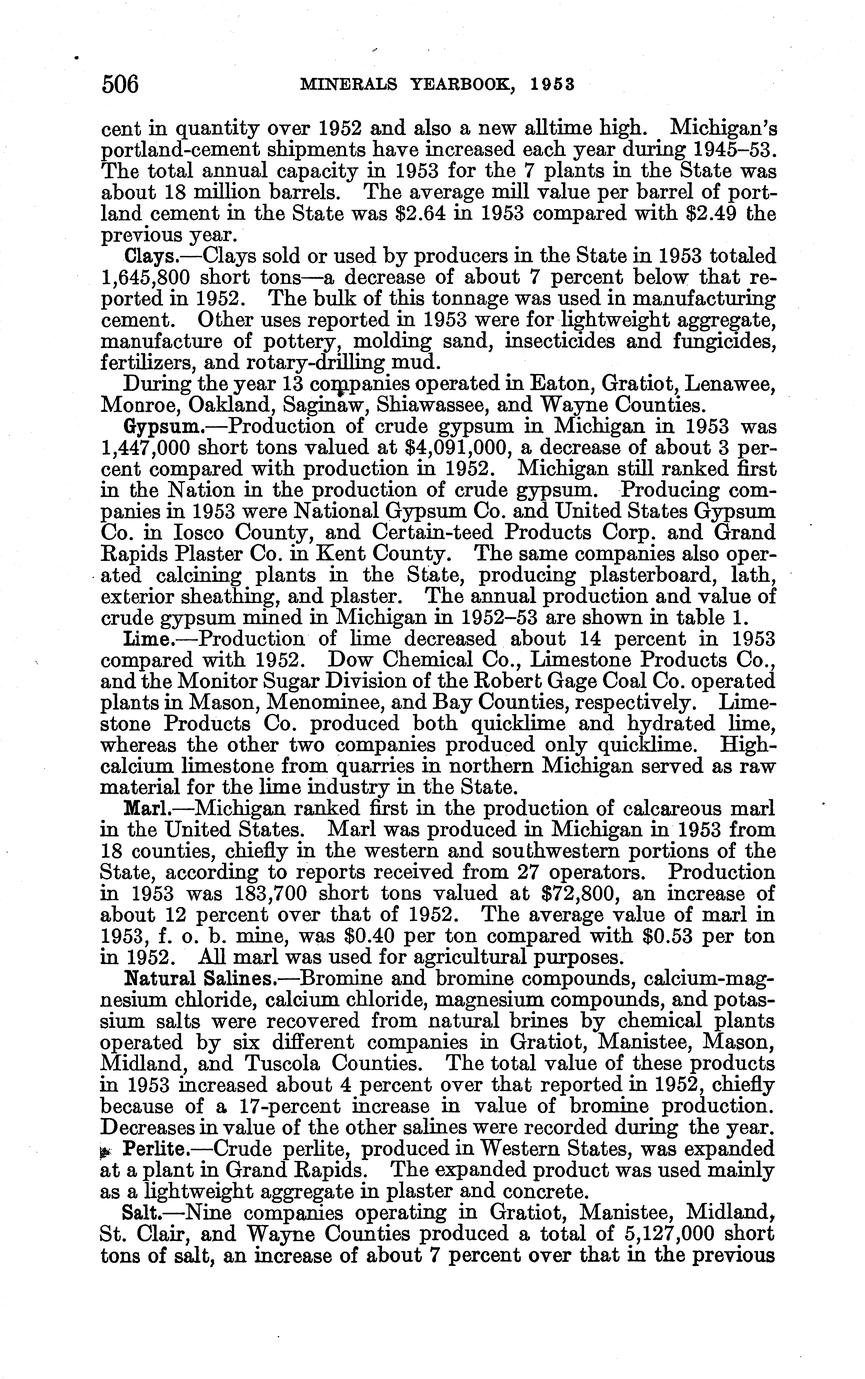 506 MINERALS YEARBOOK, 1953

cent in quantity over 1952 and also a new alltime high. Michigan's portland-cement shipments have increased each year during 1945–53. The total annual capacity in 1953 for the 7 plants in the State was about 18 million barrels. The average mill value per barrel of portland cement in the State was $2.64 in 1953 compared with $2.49 the previous year.

Clays.—Clays sold or used by producers in the State in 1953 totaled 1,645,800 short tons—a decrease of about 7 percent below that reported in 1952. The bulk of this tonnage was used in manufacturing cement. Other uses reported in 1953 were for lightweight aggregate, manufacture of pottery, molding sand, insecticides and fungicides, fertilizers, and rotary-drilling mud.

During the year 13 companies operated in Eaton, Gratiot, Lenawee, Monroe, Oakland, Saginaw, Shiawassee, and Wayne Counties.

Gypsum.—Production of crude gypsum in Michigan in 1953 was 1,447,000 short tons valued at $4,091,000, a decrease of about 3 percent compared with production in 1952. Michigan still ranked first in the Nation in the production of crude gypsum. Producing companies in 1953 were National Gypsum Co. and United States Gypsum Co. in Iosco County, and Certain-teed Products Corp. and Grand Rapids Plaster Co. in Kent County. The same companies also operated calcining plants in the State, producing plasterboard, lath, exterior sheathing, and plaster. The annual production and value of crude gypsum mined in Michigan in 1952–53 are shown in table 1.

Lime.—Production of lime decreased about 14 percent in 1953 compared with 1952. Dow Chemical Co., Limestone Products Co., and the Monitor Sugar Division of the Robert Gage Coal Co. operated plants in Mason, Menominee, and Bay Counties, respectively. Limestone Products Co. produced both quicklime and hydrated lime, whereas the other two companies produced only quicklime. High-calcium limestone from quarries in northern Michigan served as raw material for the lime industry in the State.

Marl.—Michigan ranked first in the production of calcareous marl in the United States. Marl was produced in Michigan in 1953 from 18 counties, chiefly in the western and southwestern portions of the State, according to reports received from 27 operators. Production in 1953 was 183,700 short tons valued at $72,800, an increase of about 12 percent over that of 1952. The average value of marl in 1953, f. o. b. mine, was $0.40 per ton compared with $0.53 per ton in 1952. All marl was used for agricultural purposes.

Natural Salines.—Bromine and bromine compounds, calcium-magnesium chloride, calcium chloride, magnesium compounds, and potassium salts were recovered from natural brines by chemical plants operated by six different companies in Gratiot, Manistee, Mason, Midland, and Tuscola Counties. The total value of these products in 1953 increased about 4 percent over that reported in 1952, chiefly because of a 17-percent increase in value of bromine production. Decreases in value of the other salines were recorded during the year.

Perlite.—Crude perlite, produced in Western States, was expanded at a plant in Grand Rapids. The expanded product was used mainly as a lightweight aggregate in plaster and concrete.

Salt.—Nine companies operating in Gratiot, Manistee, Midland, St. Clair, and Wayne Counties produced a total of 5,127,000 short tons of salt, an increase of about 7 percent over that in the previous